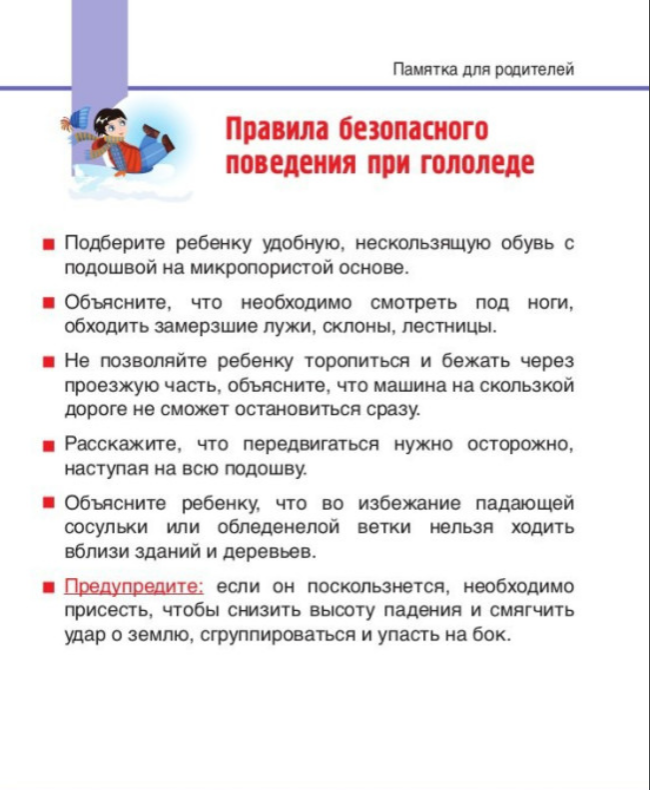 Памятка для родителей

Правила безопасного поведения при гололеде

■ Подберите ребенку удобную, нескользящую обувь с подошвой на микропористой основе.

■ Объясните, что необходимо смотреть под ноги, обходить замерзшие лужи, склоны, лестницы.

■ Не позволяйте ребенку торопиться и бежать через проезжую часть, объясните, что машина на скользкой дороге не сможет остановиться сразу.

■ Расскажите, что передвигаться нужно осторожно, наступая на всю подошву.

■ Объясните ребенку, что во избежание падающей сосульки или обледенелой ветки нельзя ходить вблизи зданий и деревьев.

■ Предупредите: если он поскользнется, необходимо присесть, чтобы снизить высоту падения и смягчить удар о землю, сгруппироваться и упасть на бок.